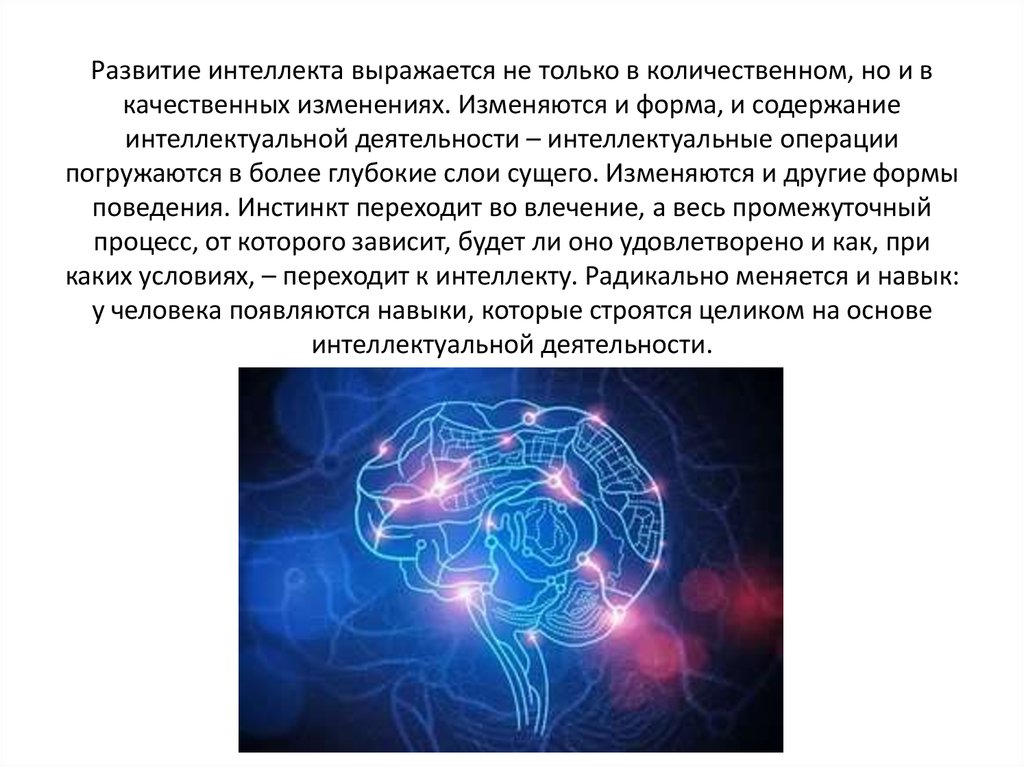 Развитие интеллекта выражается не только в количественном, но и в качественных изменениях. Изменяются и форма, и содержание интеллектуальной деятельности – интеллектуальные операции погружаются в более глубокие слои сущего. Изменяются и другие формы поведения. Инстинкт переходит во влечение, а весь промежуточный процесс, от которого зависит, будет ли оно удовлетворено и как, при каких условиях, – переходит к интеллекту. Радикально меняется и навык: у человека появляются навыки, которые строятся целиком на основе интеллектуальной деятельности.